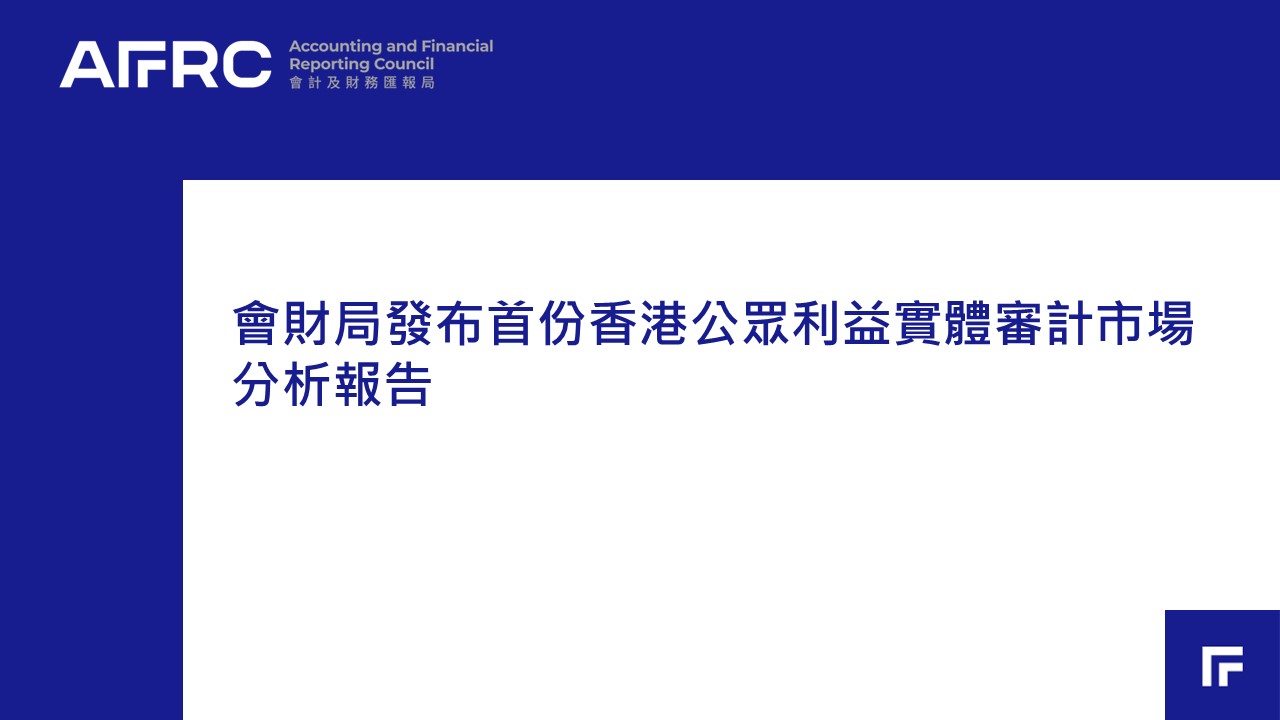 AFRC

Accounting and Financial
Reporting Council
會計及財務匯報局

會財局發布首份香港公眾利益實體審計市場分析報告